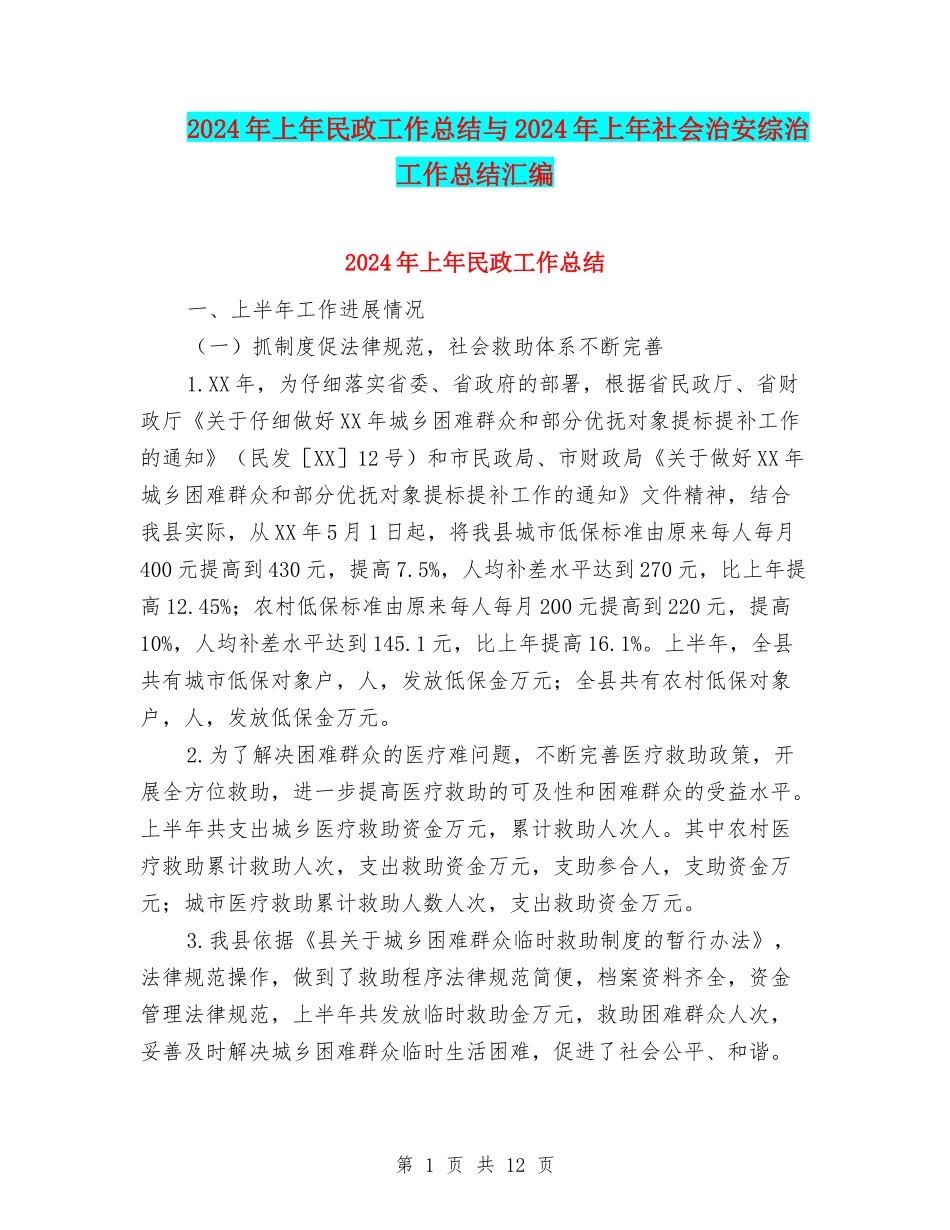 2024年上年民政工作总结与2024年上年社会治安综治工作总结汇编

2024年上年民政工作总结

一、上半年工作进展情况

（一）抓制度促法律规范，社会救助体系不断完善

1.XX年，为仔细落实省委、省政府的部署，根据省民政厅、省财政厅《关于仔细做好XX年城乡困难群众和部分优抚对象提标提补工作的通知》（民发［XX］12号）和市民政局、市财政局《关于做好XX年城乡困难群众和部分优抚对象提标提补工作的通知》文件精神，结合我县实际，从XX年5月1日起，将我县城市低保标准由原来每人每月400元提高到430元，提高7.5%，人均补差水平达到270元，比上年提高12.45%；农村低保标准由原来每人每月200元提高到220元，提高10%，人均补差水平达到145.1元，比上年提高16.1%。上半年，全县共有城市低保对象户，人，发放低保金万元；全县共有农村低保对象户，人，发放低保金万元。

2.为了解决困难群众的医疗难问题，不断完善医疗救助政策，开展全方位救助，进一步提高医疗救助的可及性和困难群众的受益水平。上半年共支出城乡医疗救助资金万元，累计救助人次人。其中农村医疗救助累计救助人次，支出救助资金万元，支助参合人，支助资金万元；城市医疗救助累计救助人数人次，支出救助资金万元。

3.我县依据《县关于城乡困难群众临时救助制度的暂行办法》，法律规范操作，做到了救助程序法律规范简便，档案资料齐全，资金管理法律规范，上半年共发放临时救助金万元，救助困难群众人次，妥善及时解决城乡困难群众临时生活困难，促进了社会公平、和谐。

第 1 页 共 12 页